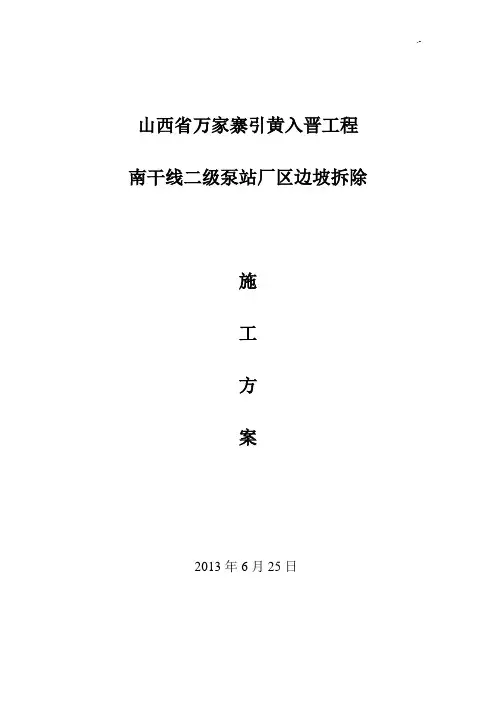 山西省万家寨引黄入晋工程

南干线二级泵站厂区边坡拆除

施

工

方

案

2013年6月25日